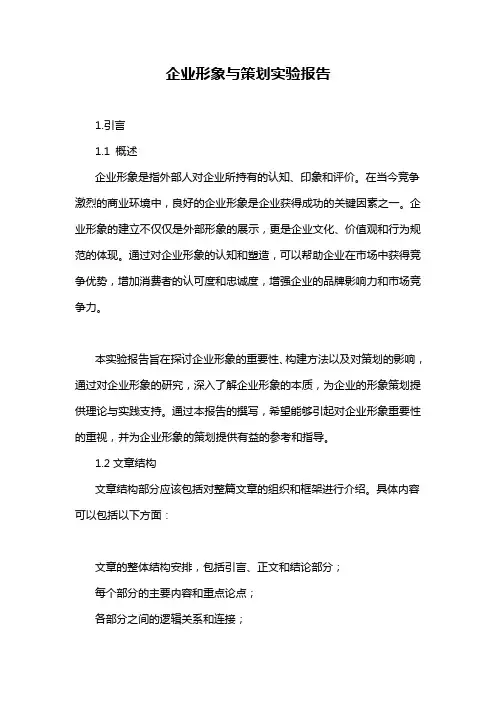 企业形象与策划实验报告

1.引言

1.1 概述

企业形象是指外部人对企业所持有的认知、印象和评价。在当今竞争激烈的商业环境中，良好的企业形象是企业获得成功的关键因素之一。企业形象的建立不仅仅是外部形象的展示，更是企业文化、价值观和行为规范的体现。通过对企业形象的认知和塑造，可以帮助企业在市场中获得竞争优势，增加消费者的认可度和忠诚度，增强企业的品牌影响力和市场竞争力。

本实验报告旨在探讨企业形象的重要性、构建方法以及对策划的影响，通过对企业形象的研究，深入了解企业形象的本质，为企业的形象策划提供理论与实践支持。通过本报告的撰写，希望能够引起对企业形象重要性的重视，并为企业形象的策划提供有益的参考和指导。

1.2 文章结构

文章结构部分应该包括对整篇文章的组织和框架进行介绍。具体内容可以包括以下方面：

文章的整体结构安排，包括引言、正文和结论部分；

每个部分的主要内容和重点论点；

各部分之间的逻辑关系和连接；